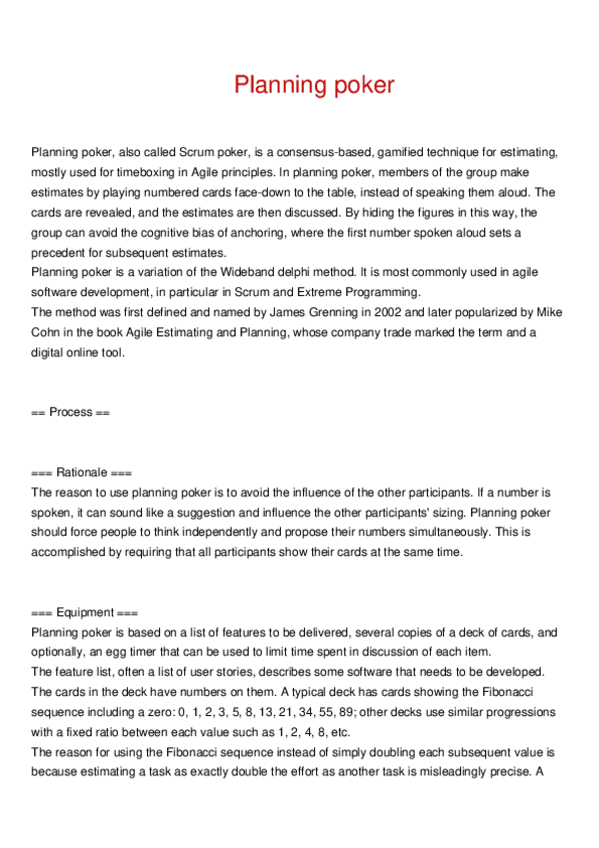 Planning poker

Planning poker, also called Scrum poker, is a consensus-based, gamified technique for estimating, mostly used for timeboxing in Agile principles. In planning poker, members of the group make estimates by playing numbered cards face-down to the table, instead of speaking them aloud. The cards are revealed, and the estimates are then discussed. By hiding the figures in this way, the group can avoid the cognitive bias of anchoring, where the first number spoken aloud sets a precedent for subsequent estimates.
Planning poker is a variation of the Wideband delphi method. It is most commonly used in agile software development, in particular in Scrum and Extreme Programming.
The method was first defined and named by James Grenning in 2002 and later popularized by Mike Cohn in the book Agile Estimating and Planning, whose company trade marked the term and a digital online tool.

== Process ==

=== Rationale ===
The reason to use planning poker is to avoid the influence of the other participants. If a number is spoken, it can sound like a suggestion and influence the other participants' sizing. Planning poker should force people to think independently and propose their numbers simultaneously. This is accomplished by requiring that all participants show their cards at the same time.

=== Equipment ===
Planning poker is based on a list of features to be delivered, several copies of a deck of cards, and optionally, an egg timer that can be used to limit time spent in discussion of each item.
The feature list, often a list of user stories, describes some software that needs to be developed.
The cards in the deck have numbers on them. A typical deck has cards showing the Fibonacci sequence including a zero: 0, 1, 2, 3, 5, 8, 13, 21, 34, 55, 89; other decks use similar progressions with a fixed ratio between each value such as 1, 2, 4, 8, etc.
The reason for using the Fibonacci sequence instead of simply doubling each subsequent value is because estimating a task as exactly double the effort as another task is misleadingly precise. A